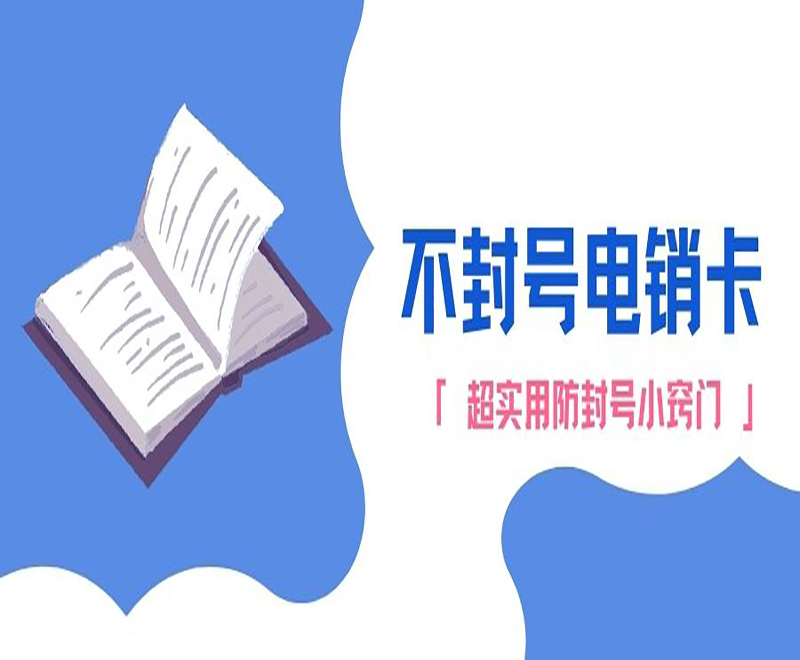 不封号电销卡

「 超实用防封号小窍门 」